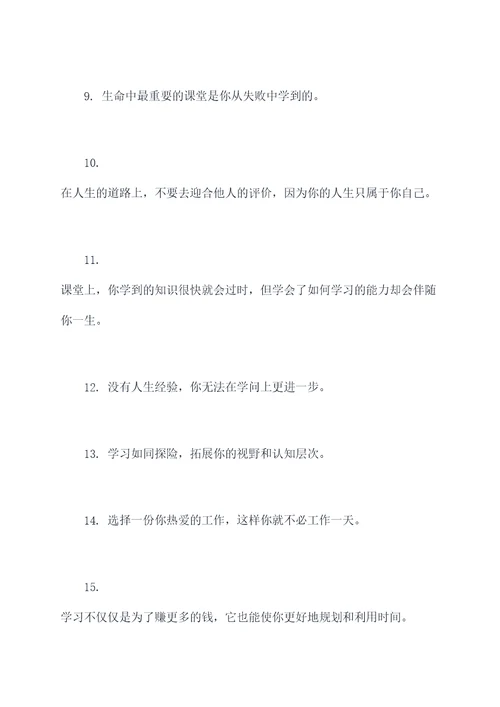 9. 生命中最重要的课堂是你从失败中学到的。

10.

在人生的道路上，不要去迎合他人的评价，因为你的人生只属于你自己。

11.

课堂上，你学到的知识很快就会过时，但学会了如何学习的能力却会伴随你一生。

12. 没有人生经验，你无法在学问上更进一步。

13. 学习如同探险，拓展你的视野和认知层次。

14. 选择一份你热爱的工作，这样你就不必工作一天。

15.

学习不仅仅是为了赚更多的钱，它也能使你更好地规划和利用时间。